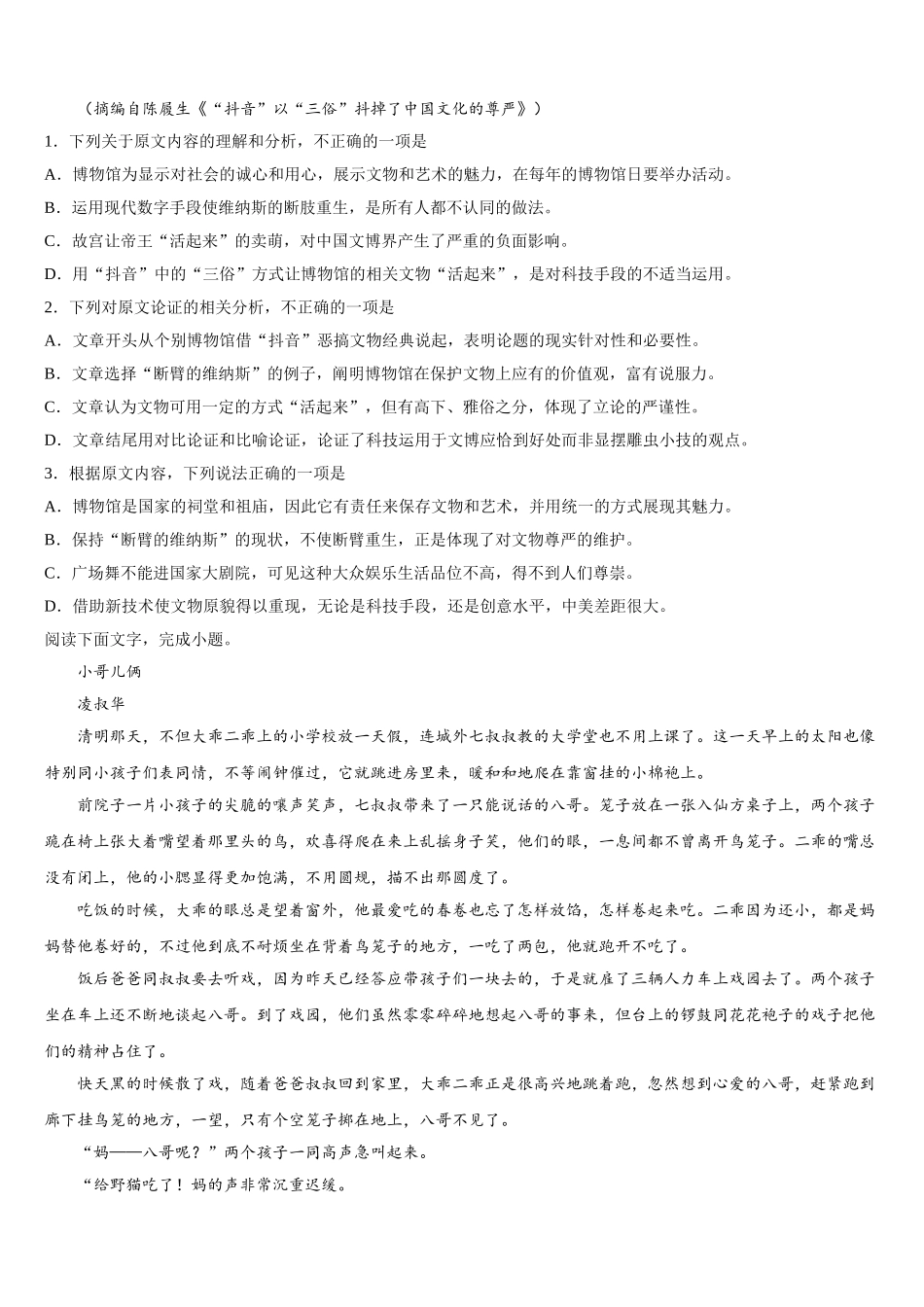 （摘编自陈履生《“抖音”以“三俗”抖掉了中国文化的尊严》）

1．下列关于原文内容的理解和分析，不正确的一项是

A．博物馆为显示对社会的诚心和用心，展示文物和艺术的魅力，在每年的博物馆日要举办活动。

B．运用现代数字手段使维纳斯的断肢重生，是所有人都不认同的做法。

C．故宫让帝王“活起来”的卖萌，对中国文博界产生了严重的负面影响。

D．用“抖音”中的“三俗”方式让博物馆的相关文物“活起来”，是对科技手段的不适当运用。

2．下列对原文论证的相关分析，不正确的一项是

A．文章开头从个别博物馆借“抖音”恶搞文物经典说起，表明论题的现实针对性和必要性。

B．文章选择“断臂的维纳斯”的例子，阐明博物馆在保护文物上应有的价值观，富有说服力。

C．文章认为文物可用一定的方式“活起来”，但有高下、雅俗之分，体现了立论的严谨性。

D．文章结尾用对比论证和比喻论证，论证了科技运用于文博应恰到好处而非显摆雕虫小技的观点。

3．根据原文内容，下列说法正确的一项是

A．博物馆是国家的祠堂和祖庙，因此它有责任来保存文物和艺术，并用统一的方式展现其魅力。

B．保持“断臂的维纳斯”的现状，不使断臂重生，正是体现了对文物尊严的维护。

C．广场舞不能进国家大剧院，可见这种大众娱乐生活品位不高，得不到人们尊崇。

D．借助新技术使文物原貌得以重现，无论是科技手段，还是创意水平，中美差距很大。

阅读下面文字，完成小题。

小哥儿俩

凌叔华

清明那天，不但大乖二乖上的小学校放一天假，连城外七叔叔教的大学堂也不用上课了。这一天早上的太阳也像特别同小孩子们表同情，不等闹钟催过，它就跳进房里来，暖和和地爬在靠窗挂的小棉袍上。

前院子一片小孩子的尖脆的嚷声笑声，七叔叔带来了一只能说话的八哥。笼子放在一张八仙方桌子上，两个孩子跪在椅上张大着嘴望着那里头的鸟，欢喜得爬在桌上乱摇身子笑，他们的眼，一息间都不曾离开鸟笼子。二乖的嘴总没有闭上，他的小腮显得更加饱满，不用圆规，描不出那圆度了。

吃饭的时候，大乖的眼总是望着窗外，他最爱吃的春卷也忘了怎样放馅，怎样卷起来吃。二乖因为还小，都是妈妈替他卷好的，不过他到底不耐烦坐在背着鸟笼子的地方，一吃了两包，他就跑开不吃了。

饭后爸爸同叔叔要去听戏，因为昨天已经答应带孩子们一块去的，于是就雇了三辆人力车上戏园去了。两个孩子坐在车上还不断地谈起八哥。到了戏园，他们虽然零零碎碎地想起八哥的事来，但台上的锣鼓同花花袍子的戏子把他们的精神占住了。

快天黑的时候散了戏，随着爸爸叔叔回到家里，大乖二乖正是很高兴地跳着跑，忽然想到心爱的八哥，赶紧跑到廊下挂鸟笼的地方，一望，只有个空笼子掷在地上，八哥不见了。

“妈——八哥呢？”两个孩子一同高声急叫起来。

“给野猫吃了！妈的声非常沉重迟缓。